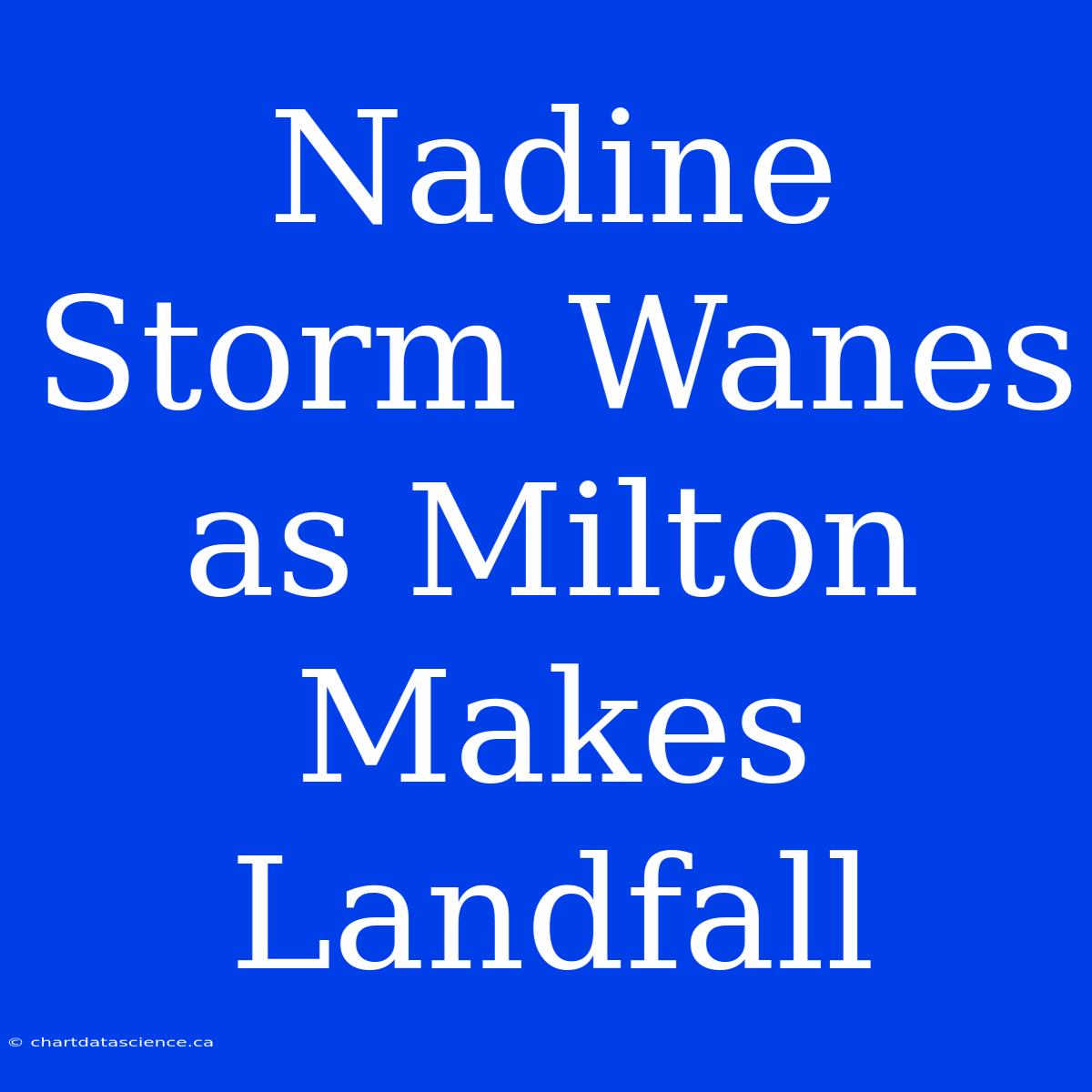 Nadine Storm Wanes as Milton Makes Landfall

© chartdatascience.ca